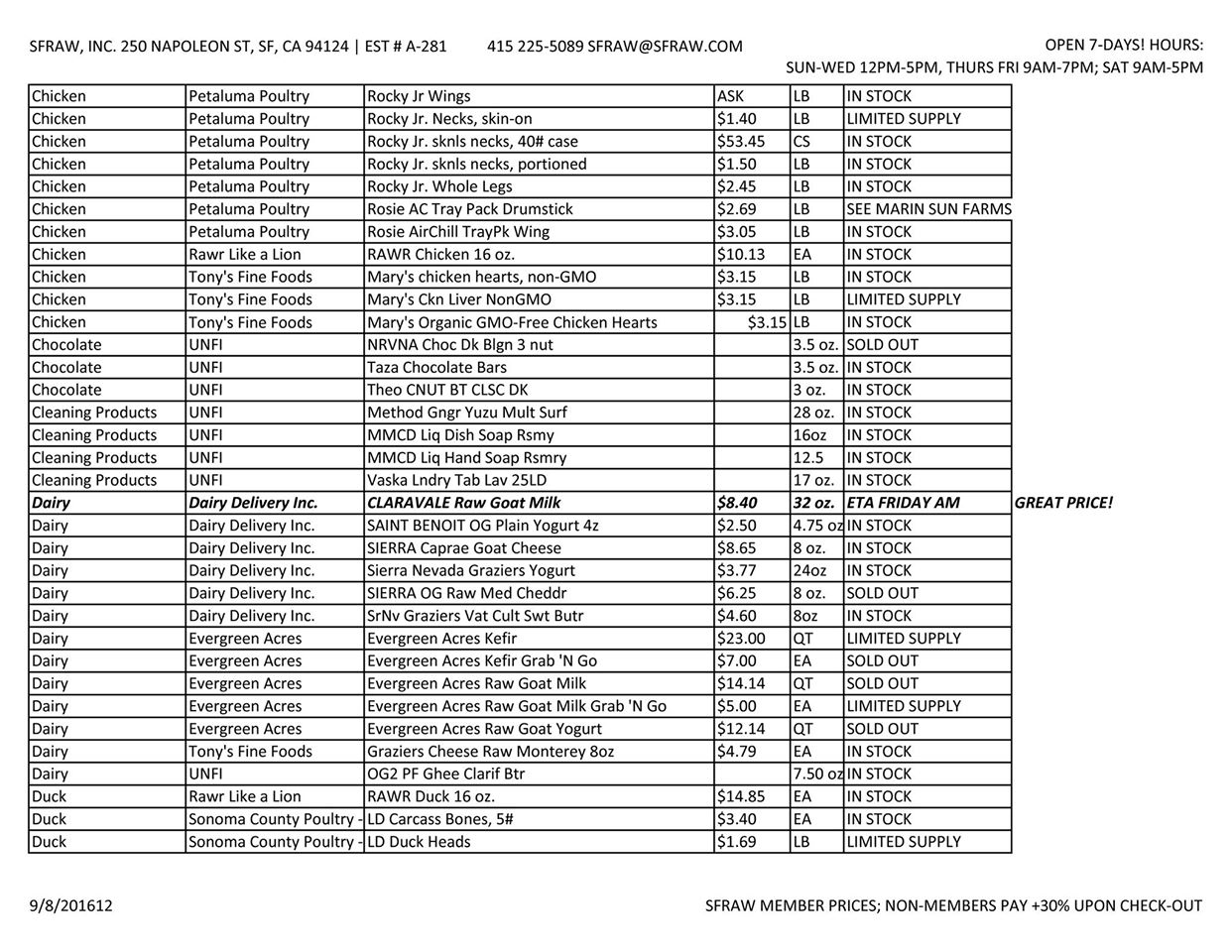 SFRAW, INC. 250 NAPOLEON ST, SF, CA 94124 | EST # A-281    415 225-5089 SFRAW@SFRAW.COM

OPEN 7-DAYS! HOURS:
SUN-WED 12PM-5PM, THURS FRI 9AM-7PM; SAT 9AM-5PM

| | | | | | | |
|---|---|---|---|---|---|---|
| Chicken | Petaluma Poultry | Rocky Jr Wings | ASK | LB | IN STOCK | |
| Chicken | Petaluma Poultry | Rocky Jr. Necks, skin-on | $1.40 | LB | LIMITED SUPPLY | |
| Chicken | Petaluma Poultry | Rocky Jr. sknls necks, 40# case | $53.45 | CS | IN STOCK | |
| Chicken | Petaluma Poultry | Rocky Jr. sknls necks, portioned | $1.50 | LB | IN STOCK | |
| Chicken | Petaluma Poultry | Rocky Jr. Whole Legs | $2.45 | LB | IN STOCK | |
| Chicken | Petaluma Poultry | Rosie AC Tray Pack Drumstick | $2.69 | LB | SEE MARIN SUN FARMS | |
| Chicken | Petaluma Poultry | Rosie AirChill TrayPk Wing | $3.05 | LB | IN STOCK | |
| Chicken | Rawr Like a Lion | RAWR Chicken 16 oz. | $10.13 | EA | IN STOCK | |
| Chicken | Tony's Fine Foods | Mary's chicken hearts, non-GMO | $3.15 | LB | IN STOCK | |
| Chicken | Tony's Fine Foods | Mary's Ckn Liver NonGMO | $3.15 | LB | LIMITED SUPPLY | |
| Chicken | Tony's Fine Foods | Mary's Organic GMO-Free Chicken Hearts | $3.15 | LB | IN STOCK | |
| Chocolate | UNFI | NRVNA Choc Dk Blgn 3 nut | | 3.5 oz. | SOLD OUT | |
| Chocolate | UNFI | Taza Chocolate Bars | | 3.5 oz. | IN STOCK | |
| Chocolate | UNFI | Theo CNUT BT CLSC DK | | 3 oz. | IN STOCK | |
| Cleaning Products | UNFI | Method Gngr Yuzu Mult Surf | | 28 oz. | IN STOCK | |
| Cleaning Products | UNFI | MMCD Liq Dish Soap Rsmy | | 16oz | IN STOCK | |
| Cleaning Products | UNFI | MMCD Liq Hand Soap Rsmry | | 12.5 | IN STOCK | |
| Cleaning Products | UNFI | Vaska Lndry Tab Lav 25LD | | 17 oz. | IN STOCK | |
| Dairy | Dairy Delivery Inc. | CLARAVALE Raw Goat Milk | $8.40 | 32 oz. | ETA FRIDAY AM | GREAT PRICE! |
| Dairy | Dairy Delivery Inc. | SAINT BENOIT OG Plain Yogurt 4z | $2.50 | 4.75 oz | IN STOCK | |
| Dairy | Dairy Delivery Inc. | SIERRA Caprae Goat Cheese | $8.65 | 8 oz. | IN STOCK | |
| Dairy | Dairy Delivery Inc. | Sierra Nevada Graziers Yogurt | $3.77 | 24oz | IN STOCK | |
| Dairy | Dairy Delivery Inc. | SIERRA OG Raw Med Cheddr | $6.25 | 8 oz. | SOLD OUT | |
| Dairy | Dairy Delivery Inc. | SrNv Graziers Vat Cult Swt Butr | $4.60 | 8oz | IN STOCK | |
| Dairy | Evergreen Acres | Evergreen Acres Kefir | $23.00 | QT | LIMITED SUPPLY | |
| Dairy | Evergreen Acres | Evergreen Acres Kefir Grab 'N Go | $7.00 | EA | SOLD OUT | |
| Dairy | Evergreen Acres | Evergreen Acres Raw Goat Milk | $14.14 | QT | SOLD OUT | |
| Dairy | Evergreen Acres | Evergreen Acres Raw Goat Milk Grab 'N Go | $5.00 | EA | LIMITED SUPPLY | |
| Dairy | Evergreen Acres | Evergreen Acres Raw Goat Yogurt | $12.14 | QT | SOLD OUT | |
| Dairy | Tony's Fine Foods | Graziers Cheese Raw Monterey 8oz | $4.79 | EA | IN STOCK | |
| Dairy | UNFI | OG2 PF Ghee Clarif Btr | | 7.50 oz | IN STOCK | |
| Duck | Rawr Like a Lion | RAWR Duck 16 oz. | $14.85 | EA | IN STOCK | |
| Duck | Sonoma County Poultry - | LD Carcass Bones, 5# | $3.40 | EA | IN STOCK | |
| Duck | Sonoma County Poultry - | LD Duck Heads | $1.69 | LB | LIMITED SUPPLY | |

9/8/201612

SFRAW MEMBER PRICES; NON-MEMBERS PAY +30% UPON CHECK-OUT